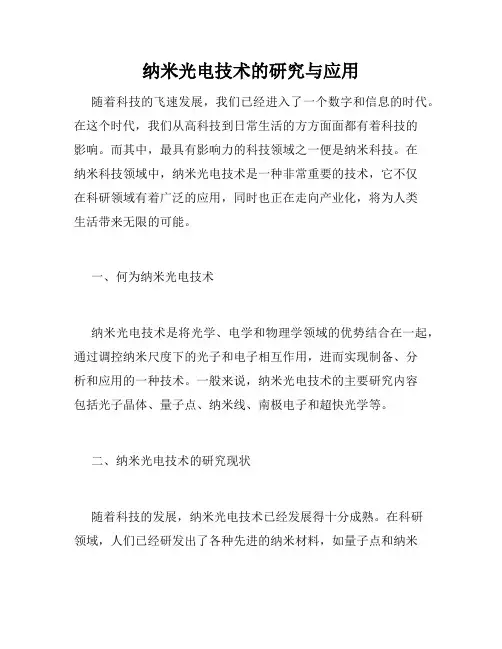 纳米光电技术的研究与应用

随着科技的飞速发展，我们已经进入了一个数字和信息的时代。在这个时代，我们从高科技到日常生活的方方面面都有着科技的影响。而其中，最具有影响力的科技领域之一便是纳米科技。在纳米科技领域中，纳米光电技术是一种非常重要的技术，它不仅在科研领域有着广泛的应用，同时也正在走向产业化，将为人类生活带来无限的可能。

一、何为纳米光电技术

纳米光电技术是将光学、电学和物理学领域的优势结合在一起，通过调控纳米尺度下的光子和电子相互作用，进而实现制备、分析和应用的一种技术。一般来说，纳米光电技术的主要研究内容包括光子晶体、量子点、纳米线、南极电子和超快光学等。

二、纳米光电技术的研究现状

随着科技的发展，纳米光电技术已经发展得十分成熟。在科研领域，人们已经研发出了各种先进的纳米材料，如量子点和纳米